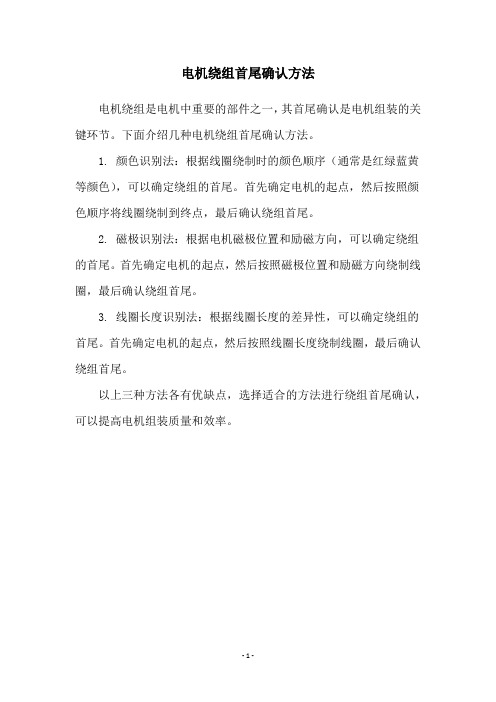 电机绕组首尾确认方法

电机绕组是电机中重要的部件之一，其首尾确认是电机组装的关键环节。下面介绍几种电机绕组首尾确认方法。

1. 颜色识别法：根据线圈绕制时的颜色顺序（通常是红绿蓝黄等颜色），可以确定绕组的首尾。首先确定电机的起点，然后按照颜色顺序将线圈绕制到终点，最后确认绕组首尾。

2. 磁极识别法：根据电机磁极位置和励磁方向，可以确定绕组的首尾。首先确定电机的起点，然后按照磁极位置和励磁方向绕制线圈，最后确认绕组首尾。

3. 线圈长度识别法：根据线圈长度的差异性，可以确定绕组的首尾。首先确定电机的起点，然后按照线圈长度绕制线圈，最后确认绕组首尾。

以上三种方法各有优缺点，选择适合的方法进行绕组首尾确认，可以提高电机组装质量和效率。

- 1 -